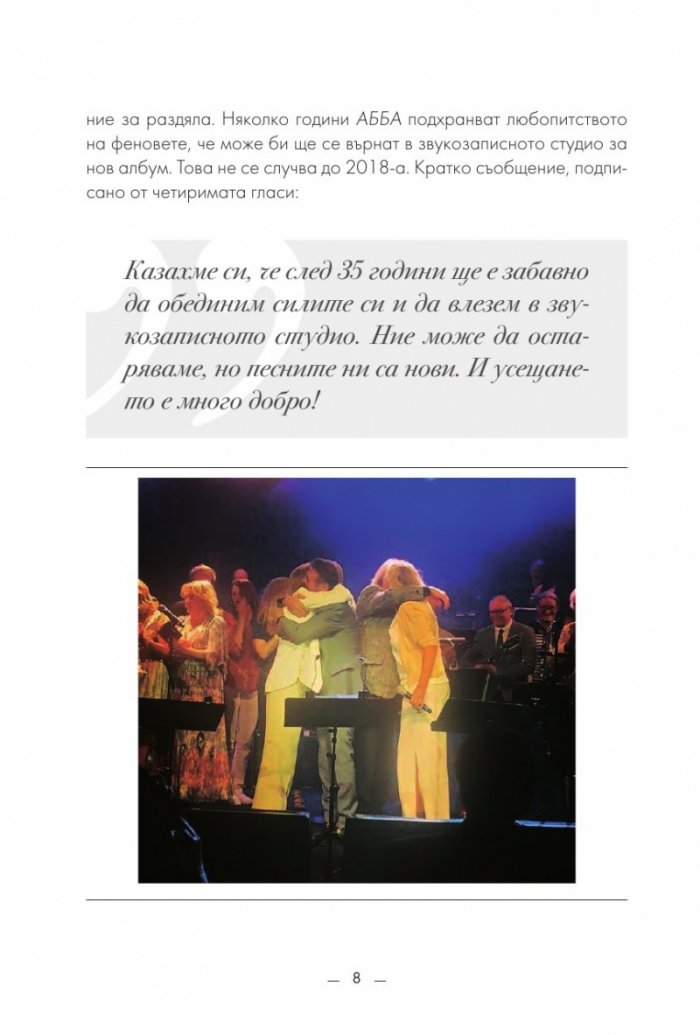 ние за раздяла. Няколко години АББА подхранват любопитството на феновете, че може би ще се върнат в звукозаписното студио за нов албум. Това не се случва до 2018-а. Кратко съобщение, подписано от четиримата гласи:

Казахме си, че след 35 години ще е забавно да обединим силите си и да влезем в звукозаписното студио. Ние може да остаряваме, но песните ни са нови. И усещането е много добро!

— 8 —